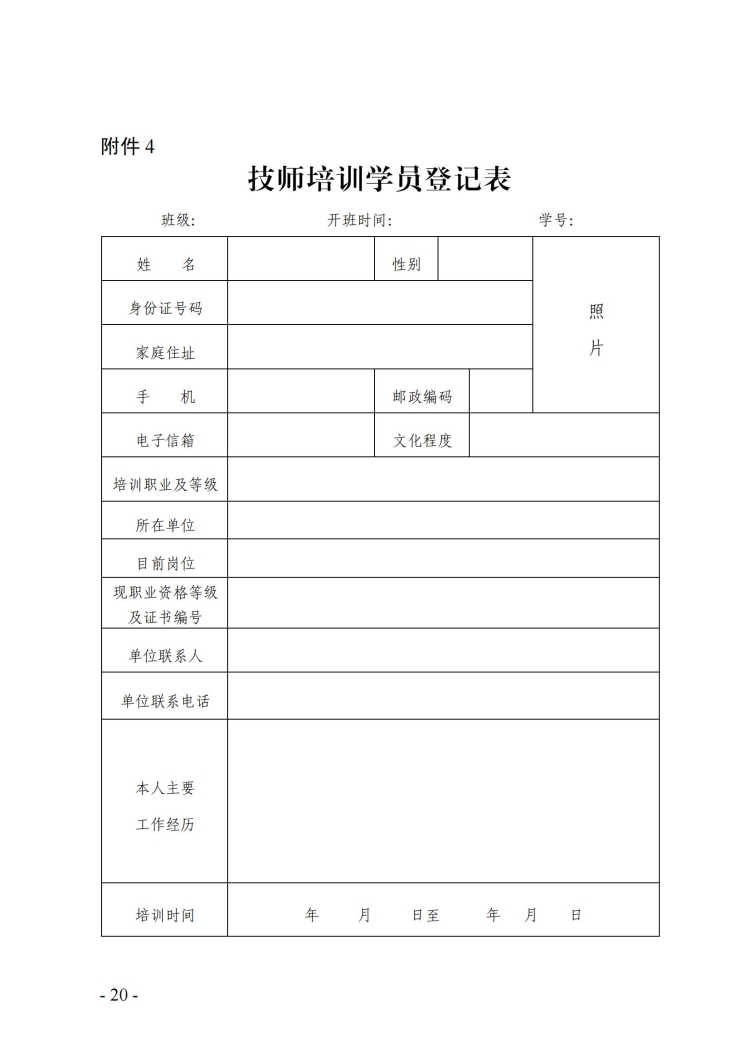 附件 4

技师培训学员登记表

班级：　　　　开班时间：　　　　学号：

| 姓　　名 | | 性别 | | 照片 |
|---|---|---|---|---|
| 身份证号码 | | | | |
| 家庭住址 | | | | |
| 手　　机 | | 邮政编码 | | |
| 电子信箱 | | 文化程度 | | |
| 培训职业及等级 | | | | |
| 所在单位 | | | | |
| 目前岗位 | | | | |
| 现职业资格等级及证书编号 | | | | |
| 单位联系人 | | | | |
| 单位联系电话 | | | | |
| 本人主要工作经历 | | | | |
| 培训时间 | 年　月　日至　年　月　日 | | | |

- 20 -